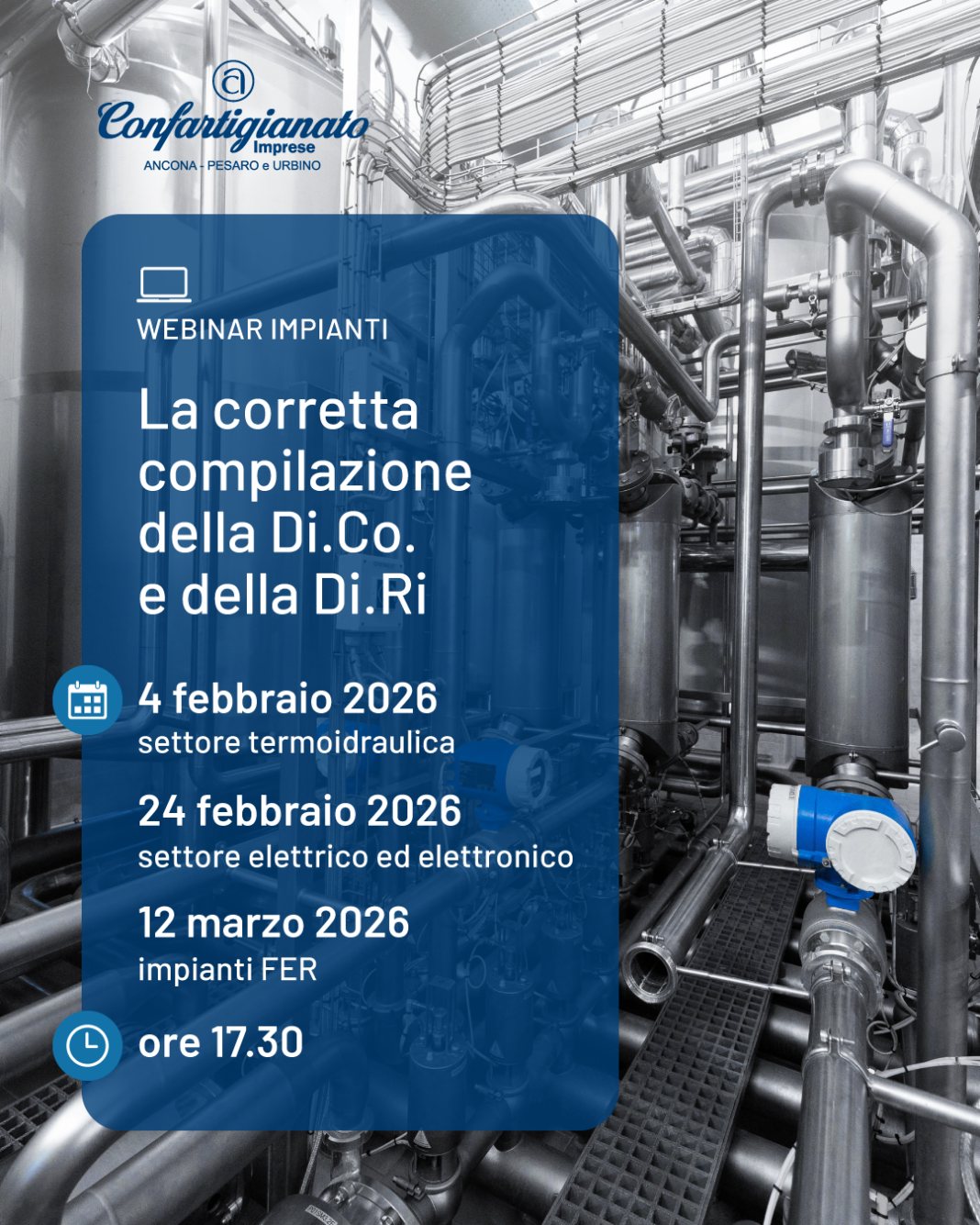 Confartigianato
Imprese
ANCONA - PESARO e URBINO

WEBINAR IMPIANTI

La corretta compilazione della Di.Co. e della Di.Ri

4 febbraio 2026
settore termoidraulica

24 febbraio 2026
settore elettrico ed elettronico

12 marzo 2026
impianti FER

ore 17.30